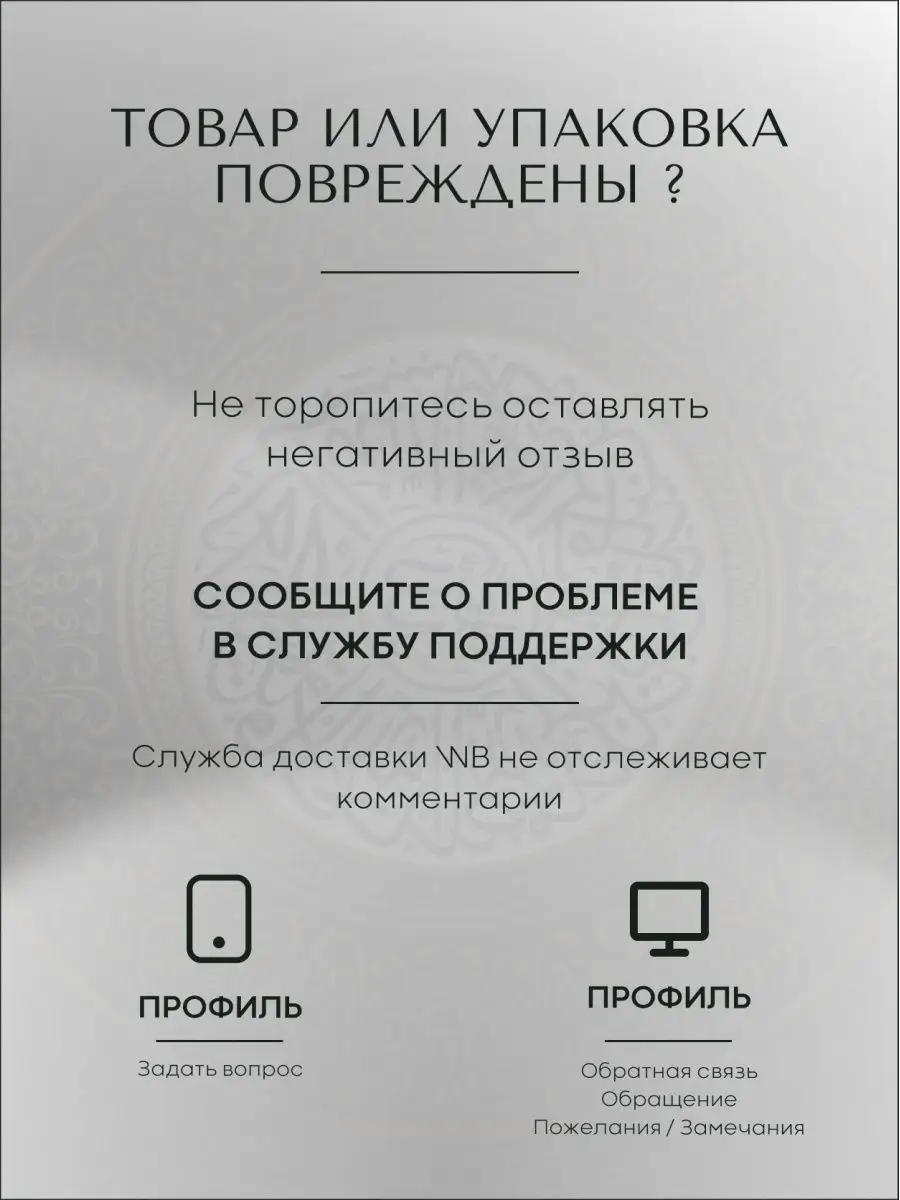 ТОВАР ИЛИ УПАКОВКА ПОВРЕЖДЕНЫ ?

Не торопитесь оставлять негативный отзыв

СООБЩИТЕ О ПРОБЛЕМЕ В СЛУЖБУ ПОДДЕРЖКИ

Служба доставки WB не отслеживает комментарии

ПРОФИЛЬ

Задать вопрос

ПРОФИЛЬ

Обратная связь
Обращение
Пожелания / Замечания